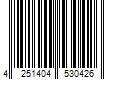 4 251404 530426